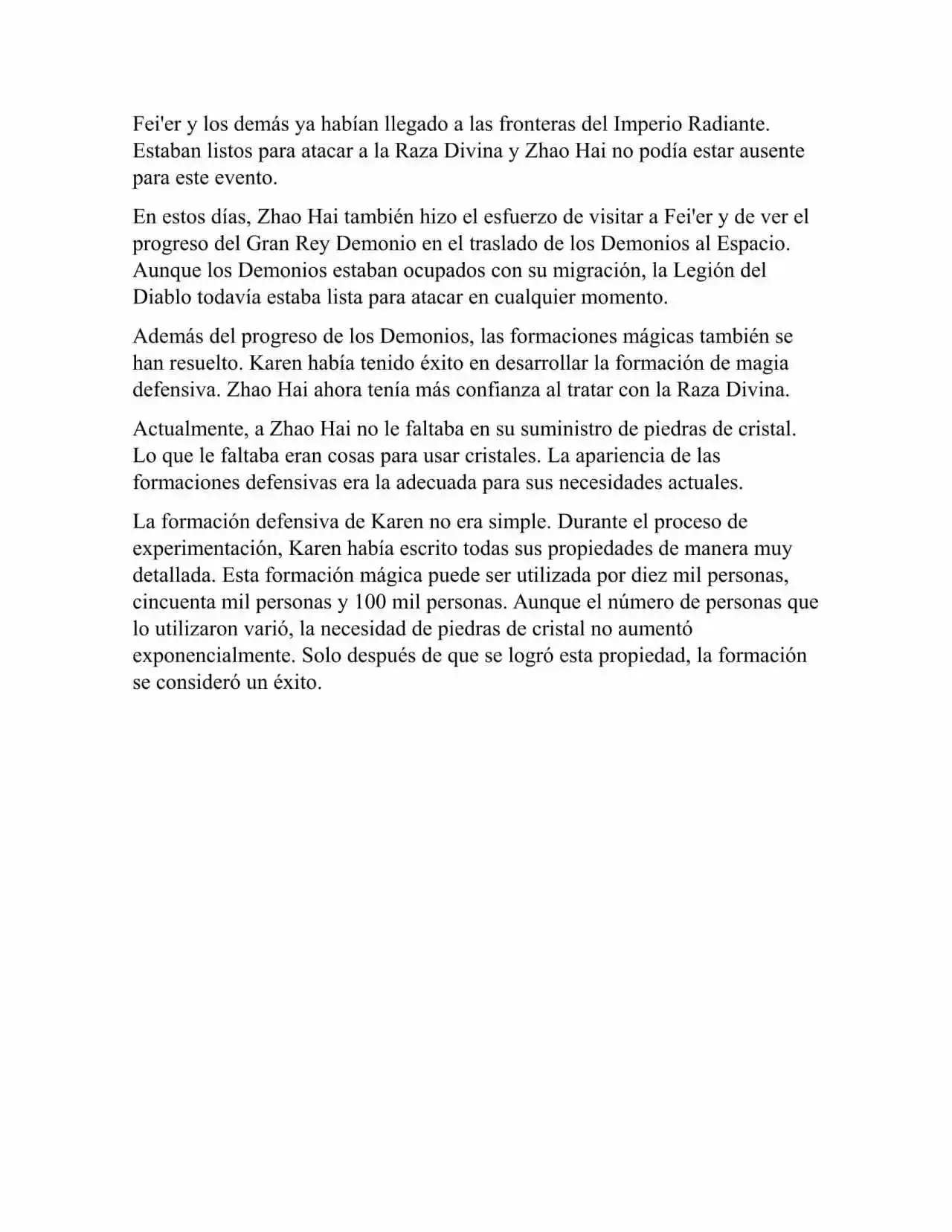 Fei'er y los demás ya habían llegado a las fronteras del Imperio Radiante. Estaban listos para atacar a la Raza Divina y Zhao Hai no podía estar ausente para este evento.

En estos días, Zhao Hai también hizo el esfuerzo de visitar a Fei'er y de ver el progreso del Gran Rey Demonio en el traslado de los Demonios al Espacio. Aunque los Demonios estaban ocupados con su migración, la Legión del Diablo todavía estaba lista para atacar en cualquier momento.

Además del progreso de los Demonios, las formaciones mágicas también se han resuelto. Karen había tenido éxito en desarrollar la formación de magia defensiva. Zhao Hai ahora tenía más confianza al tratar con la Raza Divina.

Actualmente, a Zhao Hai no le faltaba en su suministro de piedras de cristal. Lo que le faltaba eran cosas para usar cristales. La apariencia de las formaciones defensivas era la adecuada para sus necesidades actuales.

La formación defensiva de Karen no era simple. Durante el proceso de experimentación, Karen había escrito todas sus propiedades de manera muy detallada. Esta formación mágica puede ser utilizada por diez mil personas, cincuenta mil personas y 100 mil personas. Aunque el número de personas que lo utilizaron varió, la necesidad de piedras de cristal no aumentó exponencialmente. Solo después de que se logró esta propiedad, la formación se consideró un éxito.